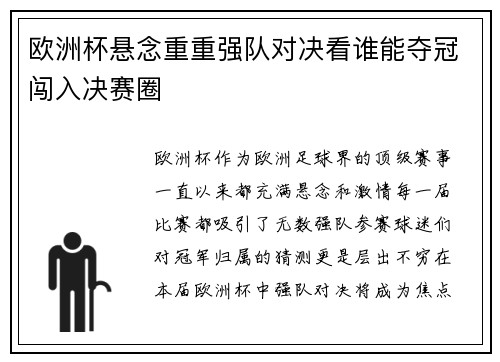 欧洲杯悬念重重强队对决看谁能夺冠闯入决赛圈

欧洲杯作为欧洲足球界的顶级赛事一直以来都充满悬念和激情每一届比赛都吸引了无数强队参赛球迷们对冠军归属的猜测更是层出不穷在本届欧洲杯中强队对决将成为焦点